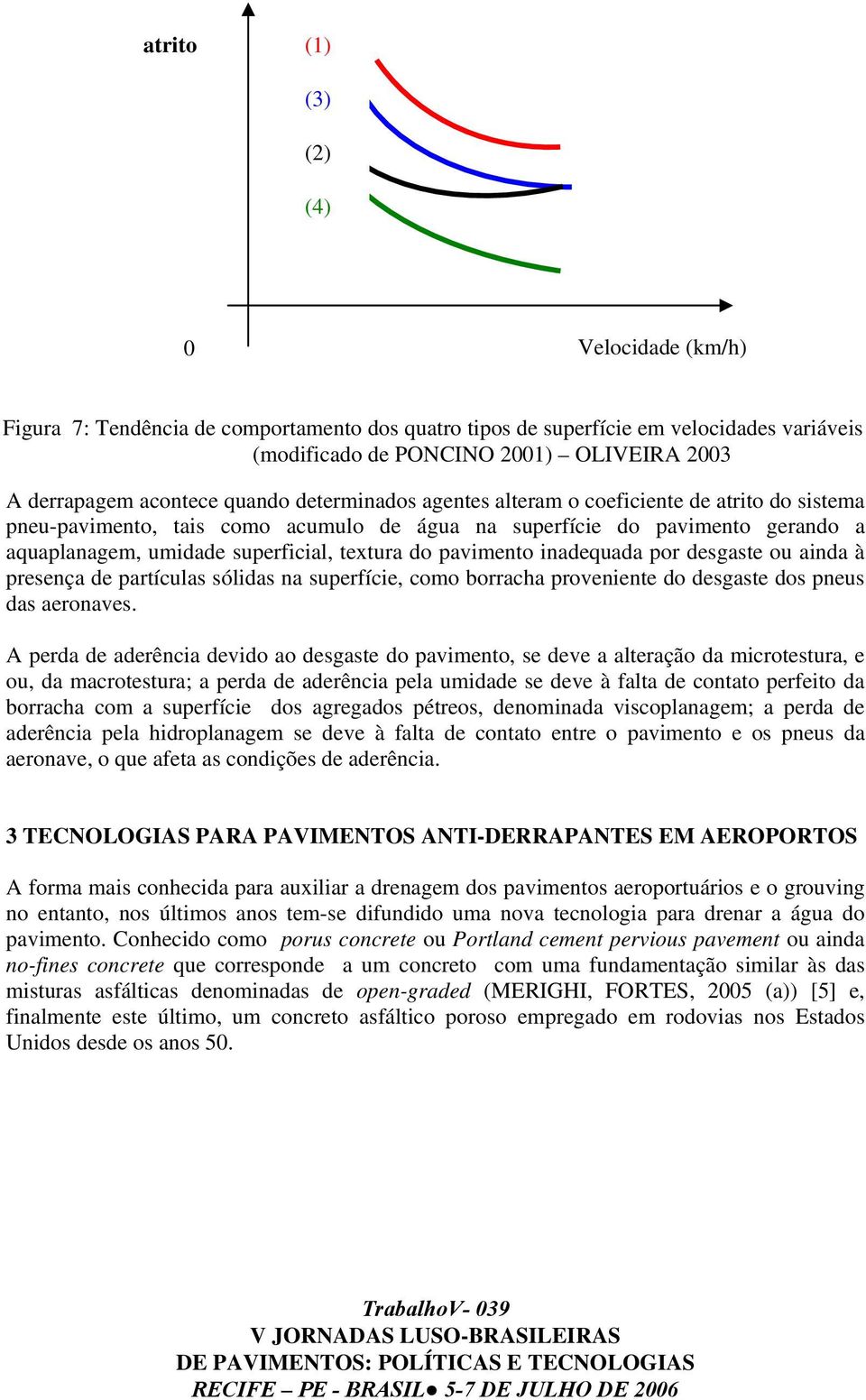 atrito

(1)

(3)

(2)

(4)

0

Velocidade (km/h)

Figura 7: Tendência de comportamento dos quatro tipos de superfície em velocidades variáveis (modificado de PONCINO 2001) – OLIVEIRA 2003

A derrapagem acontece quando determinados agentes alteram o coeficiente de atrito do sistema pneu-pavimento, tais como acumulo de água na superfície do pavimento gerando a aquaplanagem, umidade superficial, textura do pavimento inadequada por desgaste ou ainda à presença de partículas sólidas na superfície, como borracha proveniente do desgaste dos pneus das aeronaves.

A perda de aderência devido ao desgaste do pavimento, se deve a alteração da microtestura, e ou, da macrotestura; a perda de aderência pela umidade se deve à falta de contato perfeito da borracha com a superfície dos agregados pétreos, denominada viscoplanagem; a perda de aderência pela hidroplanagem se deve à falta de contato entre o pavimento e os pneus da aeronave, o que afeta as condições de aderência.

3 TECNOLOGIAS PARA PAVIMENTOS ANTI-DERRAPANTES EM AEROPORTOS

A forma mais conhecida para auxiliar a drenagem dos pavimentos aeroportuários e o grouving no entanto, nos últimos anos tem-se difundido uma nova tecnologia para drenar a água do pavimento. Conhecido como porus concrete ou Portland cement pervious pavement ou ainda no-fines concrete que corresponde a um concreto com uma fundamentação similar às das misturas asfálticas denominadas de open-graded (MERIGHI, FORTES, 2005 (a)) [5] e, finalmente este último, um concreto asfáltico poroso empregado em rodovias nos Estados Unidos desde os anos 50.

TrabalhoV- 039
V JORNADAS LUSO-BRASILEIRAS
DE PAVIMENTOS: POLÍTICAS E TECNOLOGIAS
RECIFE – PE - BRASIL● 5-7 DE JULHO DE 2006